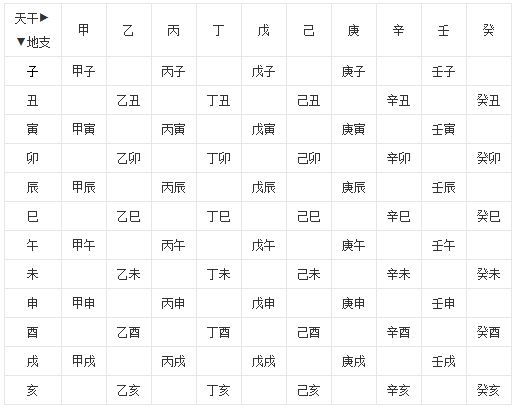 | 天干▶ ▼地支 | 甲 | 乙 | 丙 | 丁 | 戊 | 己 | 庚 | 辛 | 壬 | 癸 |
|---|---|---|---|---|---|---|---|---|---|---|
| 子 | 甲子 | | 丙子 | | 戊子 | | 庚子 | | 壬子 | |
| 丑 | | 乙丑 | | 丁丑 | | 己丑 | | 辛丑 | | 癸丑 |
| 寅 | 甲寅 | | 丙寅 | | 戊寅 | | 庚寅 | | 壬寅 | |
| 卯 | | 乙卯 | | 丁卯 | | 己卯 | | 辛卯 | | 癸卯 |
| 辰 | 甲辰 | | 丙辰 | | 戊辰 | | 庚辰 | | 壬辰 | |
| 巳 | | 乙巳 | | 丁巳 | | 己巳 | | 辛巳 | | 癸巳 |
| 午 | 甲午 | | 丙午 | | 戊午 | | 庚午 | | 壬午 | |
| 未 | | 乙未 | | 丁未 | | 己未 | | 辛未 | | 癸未 |
| 申 | 甲申 | | 丙申 | | 戊申 | | 庚申 | | 壬申 | |
| 酉 | | 乙酉 | | 丁酉 | | 己酉 | | 辛酉 | | 癸酉 |
| 戌 | 甲戌 | | 丙戌 | | 戊戌 | | 庚戌 | | 壬戌 | |
| 亥 | | 乙亥 | | 丁亥 | | 己亥 | | 辛亥 | | 癸亥 |